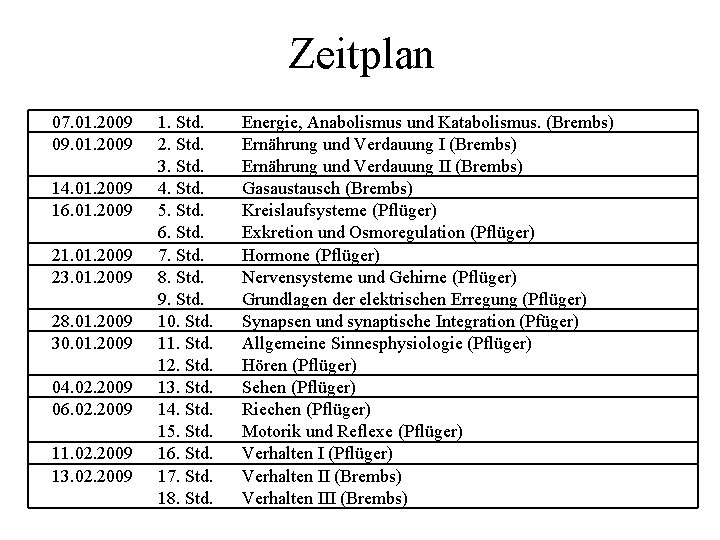 Zeitplan

| | | |
|---|---|---|
| 07.01.2009 | 1. Std. | Energie, Anabolismus und Katabolismus. (Brembs) |
| 09.01.2009 | 2. Std. | Ernährung und Verdauung I (Brembs) |
| | 3. Std. | Ernährung und Verdauung II (Brembs) |
| 14.01.2009 | 4. Std. | Gasaustausch (Brembs) |
| 16.01.2009 | 5. Std. | Kreislaufsysteme (Pflüger) |
| | 6. Std. | Exkretion und Osmoregulation (Pflüger) |
| 21.01.2009 | 7. Std. | Hormone (Pflüger) |
| 23.01.2009 | 8. Std. | Nervensysteme und Gehirne (Pflüger) |
| | 9. Std. | Grundlagen der elektrischen Erregung (Pflüger) |
| 28.01.2009 | 10. Std. | Synapsen und synaptische Integration (Pfüger) |
| 30.01.2009 | 11. Std. | Allgemeine Sinnesphysiologie (Pflüger) |
| | 12. Std. | Hören (Pflüger) |
| 04.02.2009 | 13. Std. | Sehen (Pflüger) |
| 06.02.2009 | 14. Std. | Riechen (Pflüger) |
| | 15. Std. | Motorik und Reflexe (Pflüger) |
| 11.02.2009 | 16. Std. | Verhalten I (Pflüger) |
| 13.02.2009 | 17. Std. | Verhalten II (Brembs) |
| | 18. Std. | Verhalten III (Brembs) |